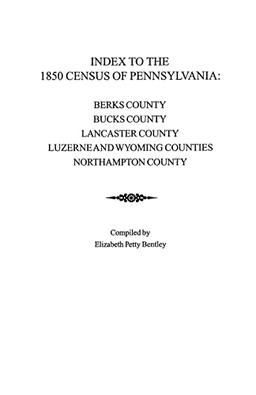 INDEX TO THE
1850 CENSUS OF PENNSYLVANIA:

BERKS COUNTY
BUCKS COUNTY
LANCASTER COUNTY
LUZERNE AND WYOMING COUNTIES
NORTHAMPTON COUNTY

Compiled by
Elizabeth Petty Bentley